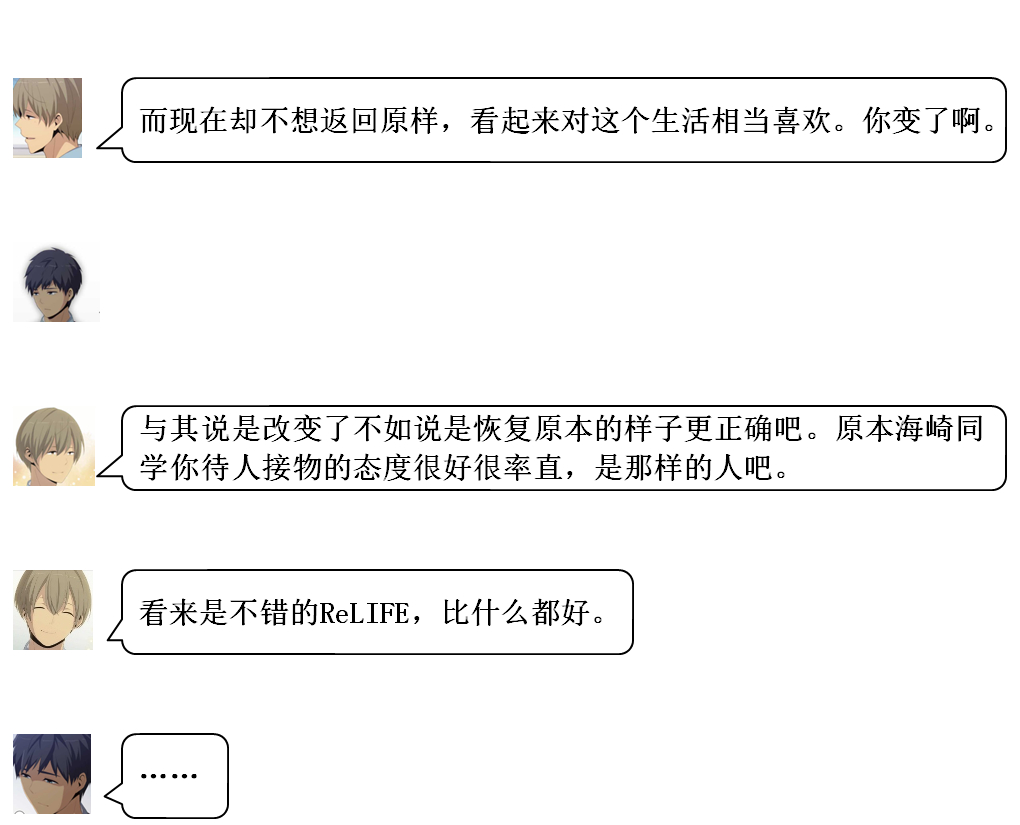 而现在却不想返回原样，看起来对这个生活相当喜欢。你变了啊。

与其说是改变了不如说是恢复原本的样子更正确吧。原本海崎同学你待人接物的态度很好很率直，是那样的人吧。

看来是不错的ReLIFE，比什么都好。

……